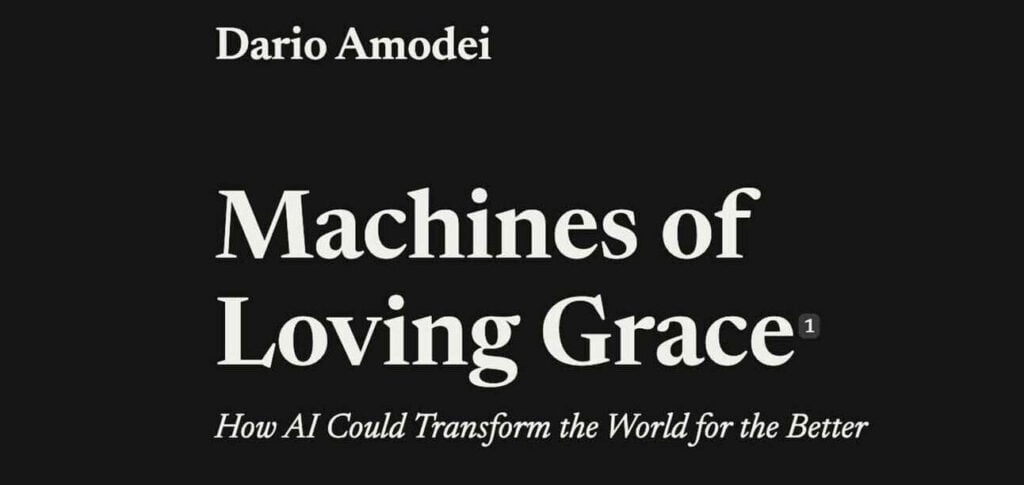 Dario Amodei

Machines of Loving Grace 1

How AI Could Transform the World for the Better